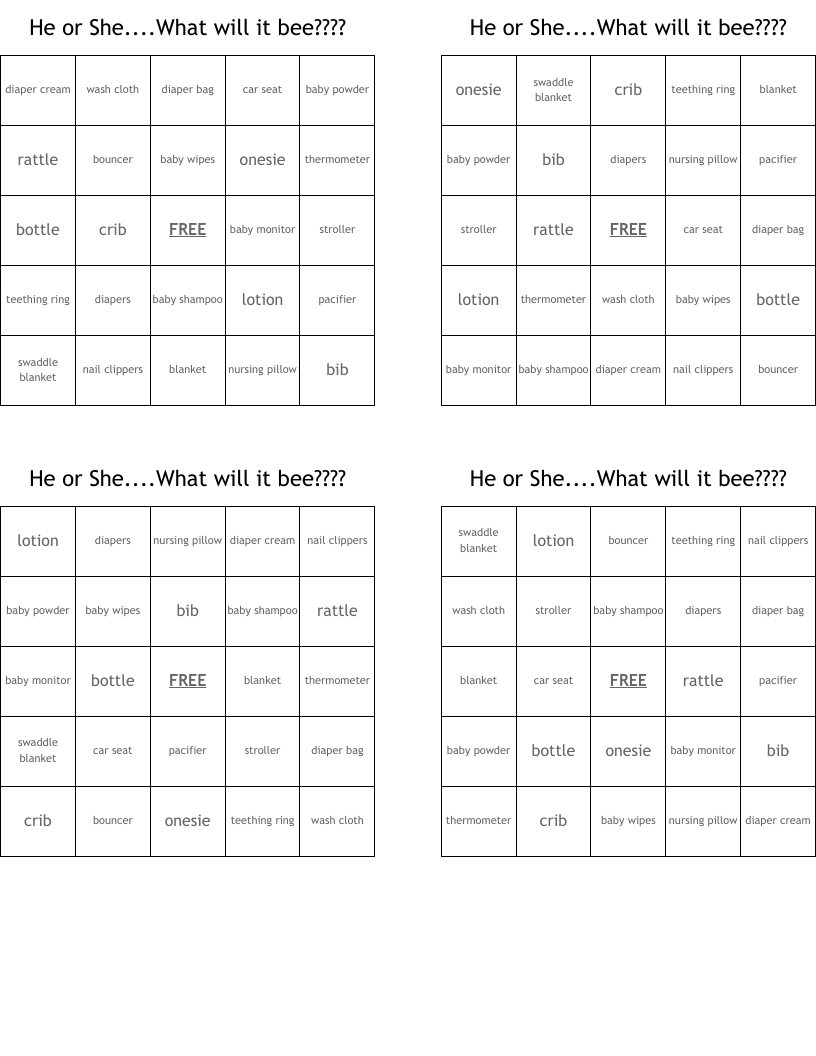 He or She....What will it bee????

| | | | | |
|---|---|---|---|---|
| diaper cream | wash cloth | diaper bag | car seat | baby powder |
| rattle | bouncer | baby wipes | onesie | thermometer |
| bottle | crib | FREE | baby monitor | stroller |
| teething ring | diapers | baby shampoo | lotion | pacifier |
| swaddle blanket | nail clippers | blanket | nursing pillow | bib |

He or She....What will it bee????

| | | | | |
|---|---|---|---|---|
| onesie | swaddle blanket | crib | teething ring | blanket |
| baby powder | bib | diapers | nursing pillow | pacifier |
| stroller | rattle | FREE | car seat | diaper bag |
| lotion | thermometer | wash cloth | baby wipes | bottle |
| baby monitor | baby shampoo | diaper cream | nail clippers | bouncer |

He or She....What will it bee????

| | | | | |
|---|---|---|---|---|
| lotion | diapers | nursing pillow | diaper cream | nail clippers |
| baby powder | baby wipes | bib | baby shampoo | rattle |
| baby monitor | bottle | FREE | blanket | thermometer |
| swaddle blanket | car seat | pacifier | stroller | diaper bag |
| crib | bouncer | onesie | teething ring | wash cloth |

He or She....What will it bee????

| | | | | |
|---|---|---|---|---|
| swaddle blanket | lotion | bouncer | teething ring | nail clippers |
| wash cloth | stroller | baby shampoo | diapers | diaper bag |
| blanket | car seat | FREE | rattle | pacifier |
| baby powder | bottle | onesie | baby monitor | bib |
| thermometer | crib | baby wipes | nursing pillow | diaper cream |